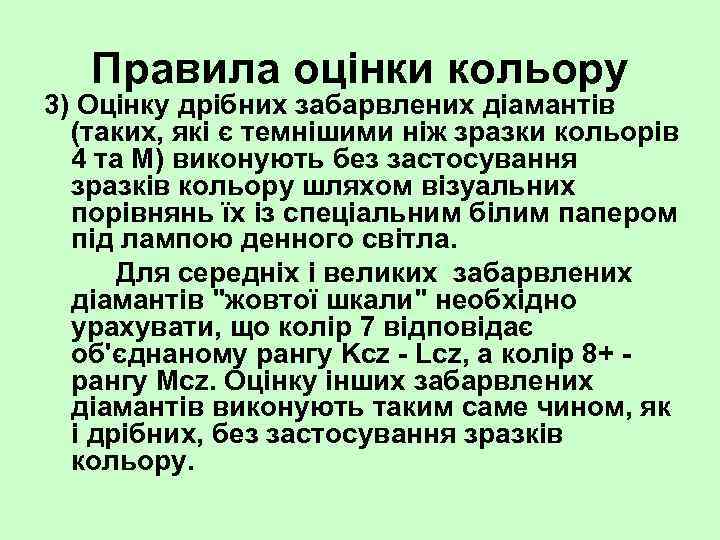 Правила оцінки кольору

3) Оцінку дрібних забарвлених діамантів (таких, які є темнішими ніж зразки кольорів 4 та М) виконують без застосування зразків кольору шляхом візуальних порівнянь їх із спеціальним білим папером під лампою денного світла.

Для середніх і великих забарвлених діамантів "жовтої шкали" необхідно урахувати, що колір 7 відповідає об'єднаному рангу Kcz - Lcz, а колір 8+ - рангу Mcz. Оцінку інших забарвлених діамантів виконують таким саме чином, як і дрібних, без застосування зразків кольору.